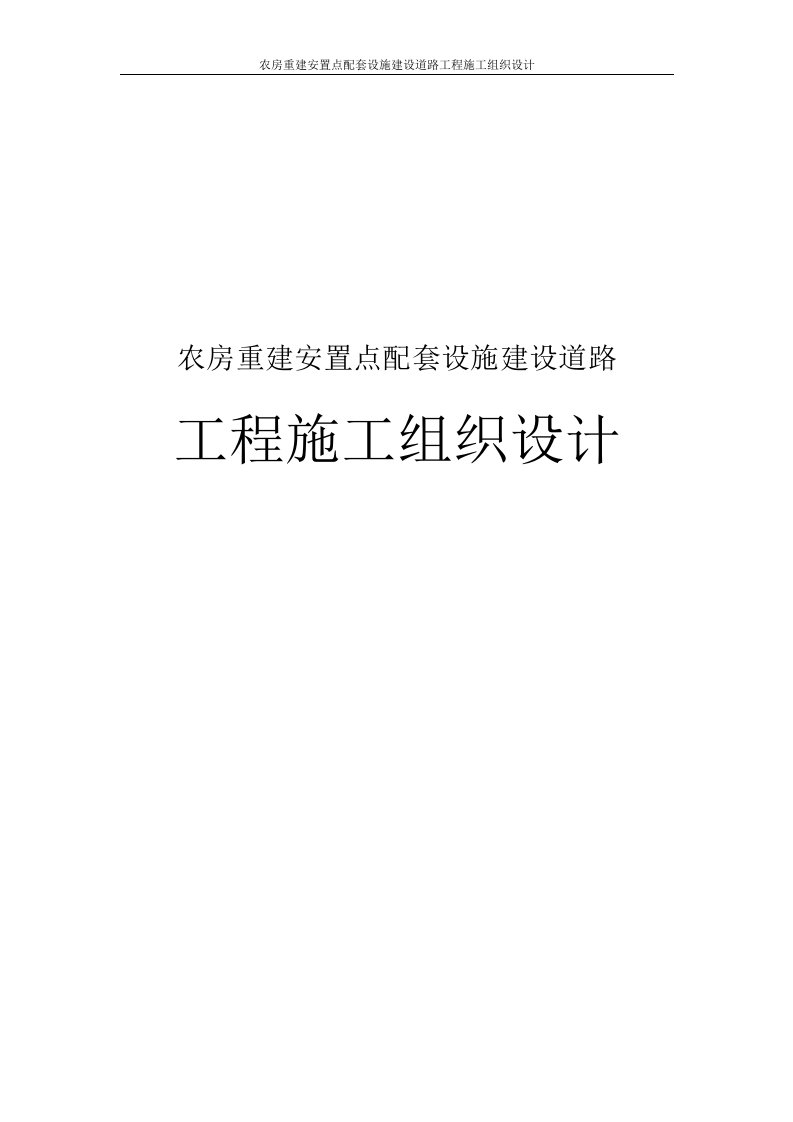 农房重建安置点配套设施建设道路工程施工组织设计

农房重建安置点配套设施建设道路

工程施工组织设计